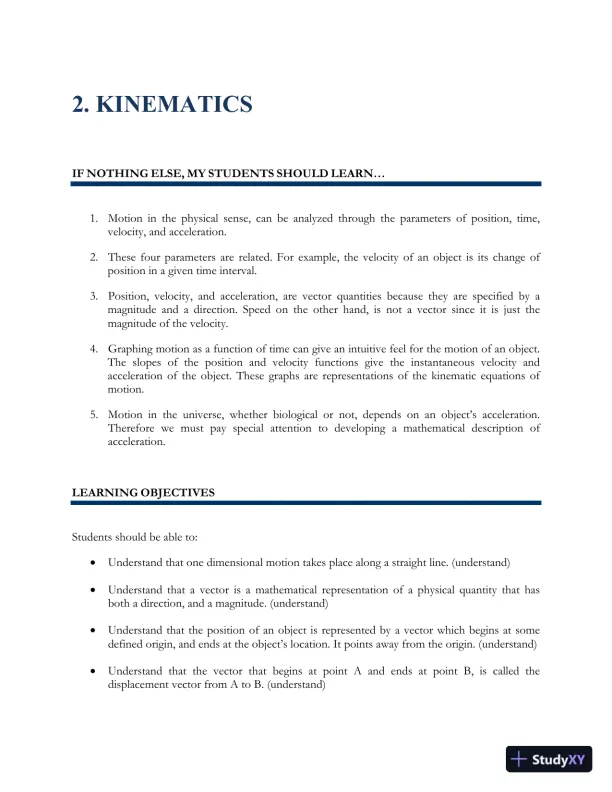 2. KINEMATICS

IF NOTHING ELSE, MY STUDENTS SHOULD LEARN…

1. Motion in the physical sense, can be analyzed through the parameters of position, time, velocity, and acceleration.

2. These four parameters are related. For example, the velocity of an object is its change of position in a given time interval.

3. Position, velocity, and acceleration, are vector quantities because they are specified by a magnitude and a direction. Speed on the other hand, is not a vector since it is just the magnitude of the velocity.

4. Graphing motion as a function of time can give an intuitive feel for the motion of an object. The slopes of the position and velocity functions give the instantaneous velocity and acceleration of the object. These graphs are representations of the kinematic equations of motion.

5. Motion in the universe, whether biological or not, depends on an object's acceleration. Therefore we must pay special attention to developing a mathematical description of acceleration.

LEARNING OBJECTIVES

Students should be able to:

• Understand that one dimensional motion takes place along a straight line. (understand)

• Understand that a vector is a mathematical representation of a physical quantity that has both a direction, and a magnitude. (understand)

• Understand that the position of an object is represented by a vector which begins at some defined origin, and ends at the object's location. It points away from the origin. (understand)

• Understand that the vector that begins at point A and ends at point B, is called the displacement vector from A to B. (understand)

StudyXY